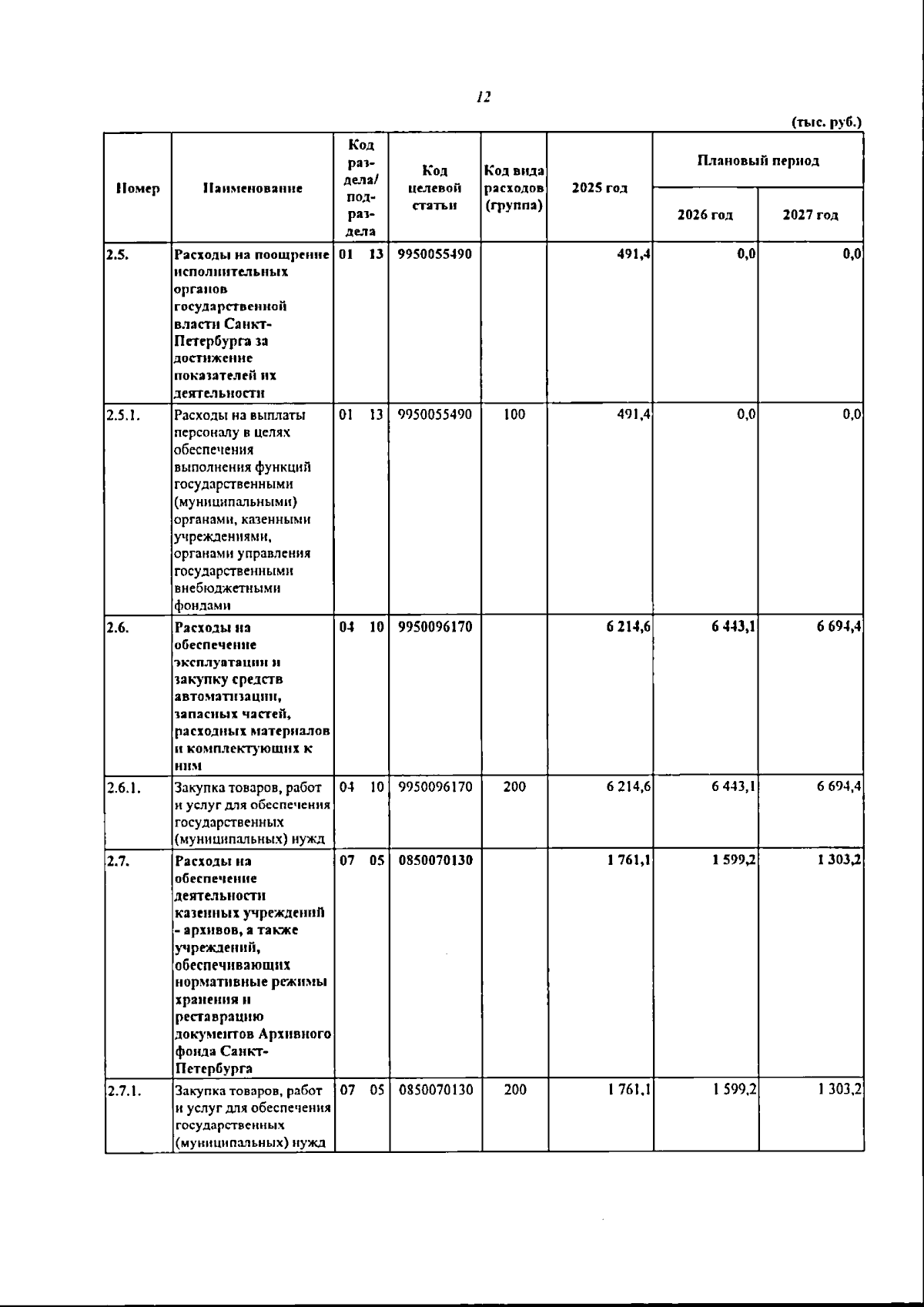 12

(тыс. руб.)

| Номер | Наименование | Код раздела/ подраздела | Код целевой статьи | Код вида расходов (группа) | 2025 год | Плановый период | |
|---|---|---|---|---|---|---|---|
| | | | | | | 2026 год | 2027 год |
| 2.5. | Расходы на поощрение исполнительных органов государственной власти Санкт-Петербурга за достижение показателей их деятельности | 01 13 | 9950055490 | | 491,4 | 0,0 | 0,0 |
| 2.5.1. | Расходы на выплаты персоналу в целях обеспечения выполнения функций государственными (муниципальными) органами, казенными учреждениями, органами управления государственными внебюджетными фондами | 01 13 | 9950055490 | 100 | 491,4 | 0,0 | 0,0 |
| 2.6. | Расходы на обеспечение эксплуатации и закупку средств автоматизации, запасных частей, расходных материалов и комплектующих к ним | 04 10 | 9950096170 | | 6 214,6 | 6 443,1 | 6 694,4 |
| 2.6.1. | Закупка товаров, работ и услуг для обеспечения государственных (муниципальных) нужд | 04 10 | 9950096170 | 200 | 6 214,6 | 6 443,1 | 6 694,4 |
| 2.7. | Расходы на обеспечение деятельности казенных учреждений - архивов, а также учреждений, обеспечивающих нормативные режимы хранения и реставрацию документов Архивного фонда Санкт-Петербурга | 07 05 | 0850070130 | | 1 761,1 | 1 599,2 | 1 303,2 |
| 2.7.1. | Закупка товаров, работ и услуг для обеспечения государственных (муниципальных) нужд | 07 05 | 0850070130 | 200 | 1 761,1 | 1 599,2 | 1 303,2 |